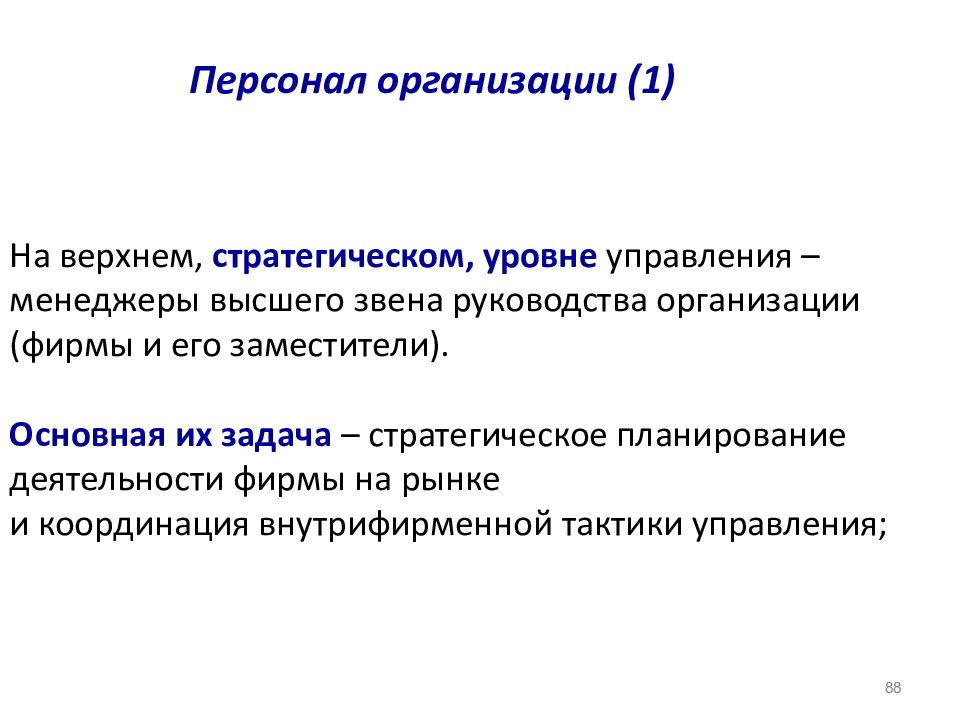 Персонал организации (1)

На верхнем, стратегическом, уровне управления – менеджеры высшего звена руководства организации (фирмы и его заместители).

Основная их задача – стратегическое планирование деятельности фирмы на рынке
и координация внутрифирменной тактики управления;

88